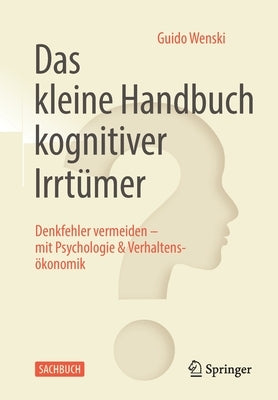 Guido Wenski

Das kleine Handbuch kognitiver Irrtümer

Denkfehler vermeiden – mit Psychologie & Verhaltensökonomik

SACHBUCH

Springer